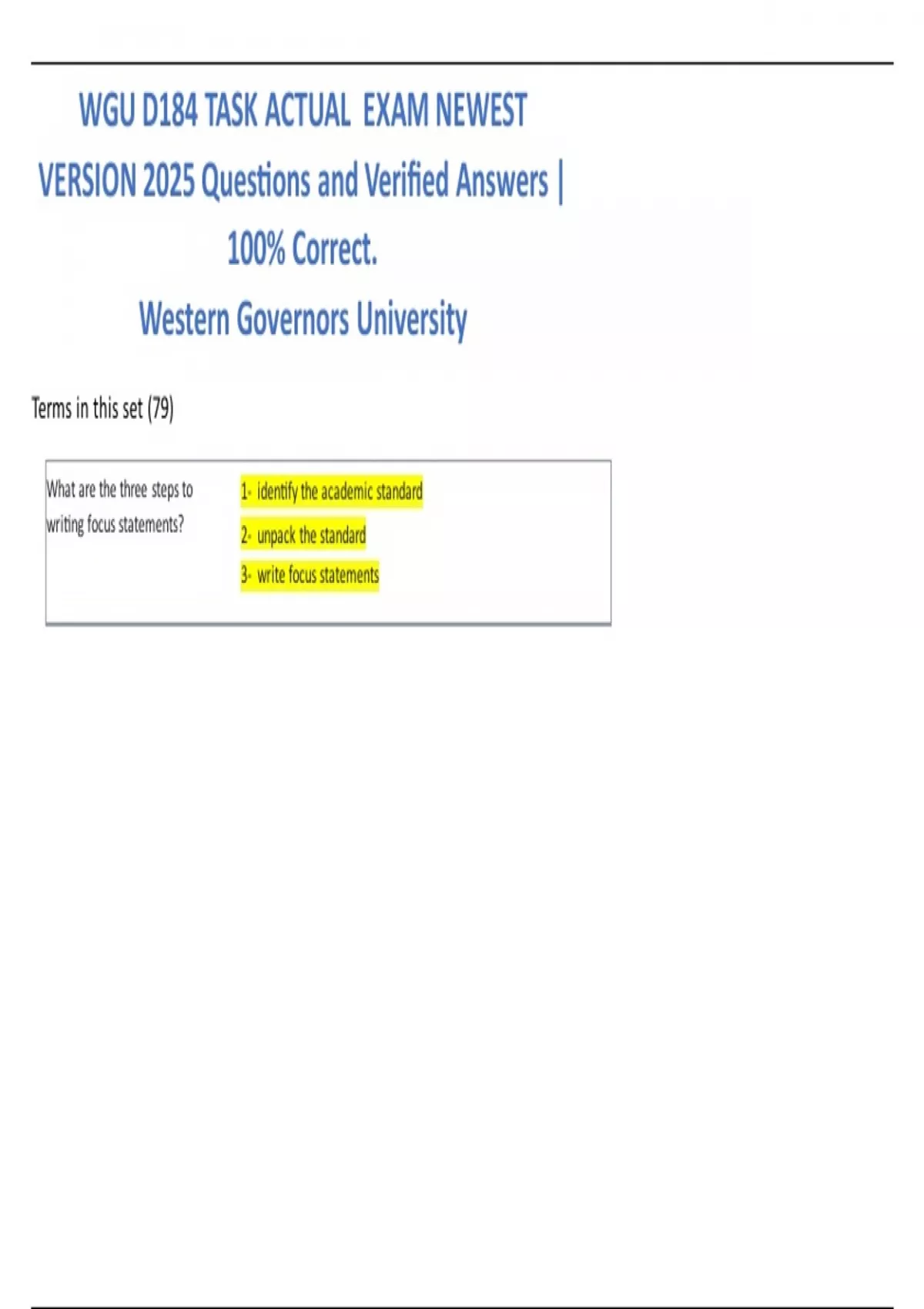 WGU D184 TASK ACTUAL EXAM NEWEST VERSION 2025 Questions and Verified Answers | 100% Correct.

Western Governors University

Terms in this set (79)

What are the three steps to writing focus statements?

1- identify the academic standard
2- unpack the standard
3- write focus statements